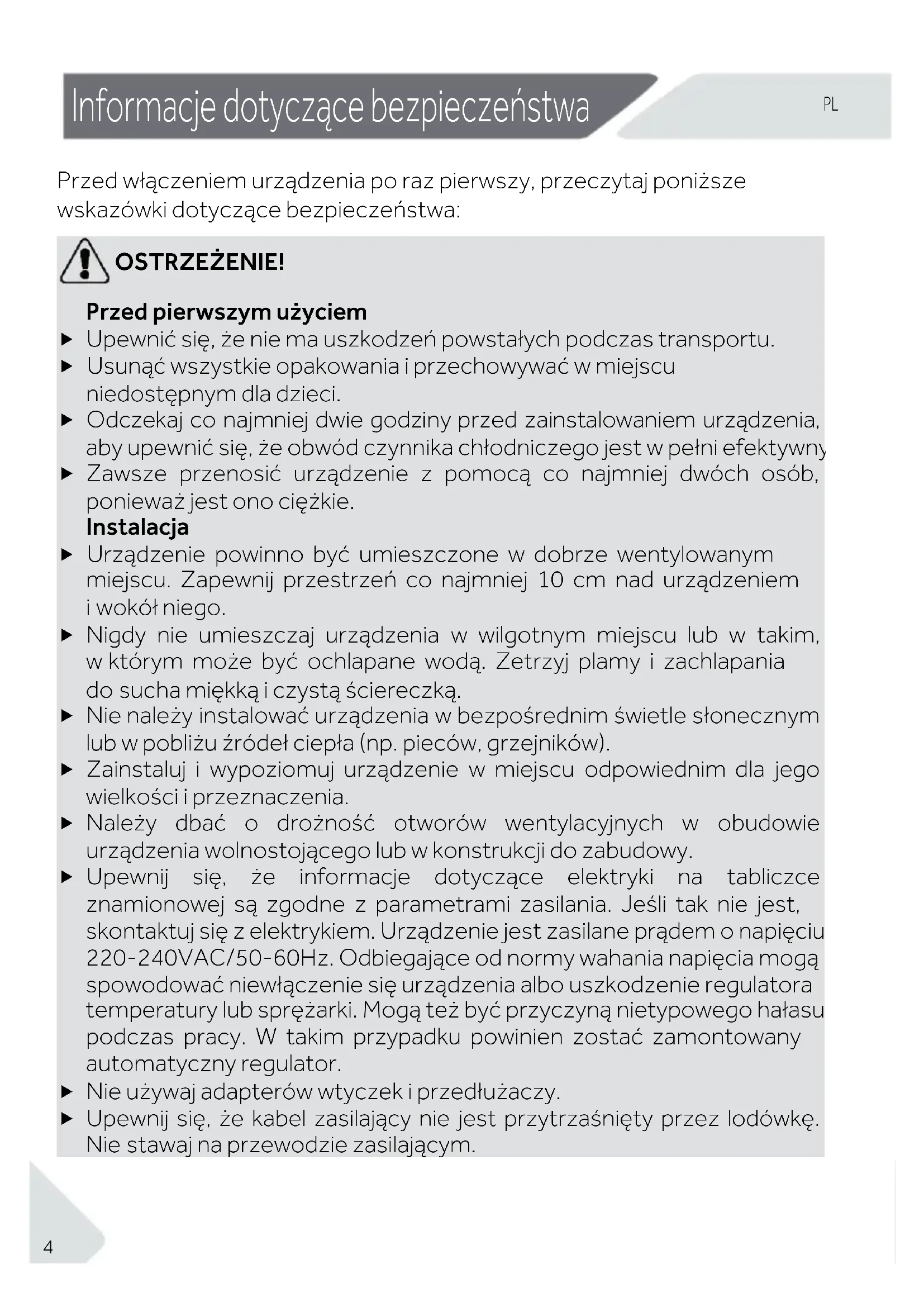 Informacje dotyczące bezpieczeństwa

PL

Przed włączeniem urządzenia po raz pierwszy, przeczytaj poniższe wskazówki dotyczące bezpieczeństwa:

OSTRZEŻENIE!

Przed pierwszym użyciem

▶ Upewnić się, że nie ma uszkodzeń powstałych podczas transportu.
▶ Usunąć wszystkie opakowania i przechowywać w miejscu niedostępnym dla dzieci.
▶ Odczekaj co najmniej dwie godziny przed zainstalowaniem urządzenia, aby upewnić się, że obwód czynnika chłodniczego jest w pełni efektywny
▶ Zawsze przenosić urządzenie z pomocą co najmniej dwóch osób, ponieważ jest ono ciężkie.

Instalacja

▶ Urządzenie powinno być umieszczone w dobrze wentylowanym miejscu. Zapewnij przestrzeń co najmniej 10 cm nad urządzeniem i wokół niego.
▶ Nigdy nie umieszczaj urządzenia w wilgotnym miejscu lub w takim, w którym może być ochlapane wodą. Zetrzyj plamy i zachlapania do sucha miękką i czystą ściereczką.
▶ Nie należy instalować urządzenia w bezpośrednim świetle słonecznym lub w pobliżu źródeł ciepła (np. pieców, grzejników).
▶ Zainstaluj i wypoziomuj urządzenie w miejscu odpowiednim dla jego wielkości i przeznaczenia.
▶ Należy dbać o drożność otworów wentylacyjnych w obudowie urządzenia wolnostojącego lub w konstrukcji do zabudowy.
▶ Upewnij się, że informacje dotyczące elektryki na tabliczce znamionowej są zgodne z parametrami zasilania. Jeśli tak nie jest, skontaktuj się z elektrykiem. Urządzenie jest zasilane prądem o napięciu 220-240VAC/50-60Hz. Odbiegające od normy wahania napięcia mogą spowodować niewłączenie się urządzenia albo uszkodzenie regulatora temperatury lub sprężarki. Mogą też być przyczyną nietypowego hałasu podczas pracy. W takim przypadku powinien zostać zamontowany automatyczny regulator.
▶ Nie używaj adapterów wtyczek i przedłużaczy.
▶ Upewnij się, że kabel zasilający nie jest przytrzaśnięty przez lodówkę. Nie stawaj na przewodzie zasilającym.

4